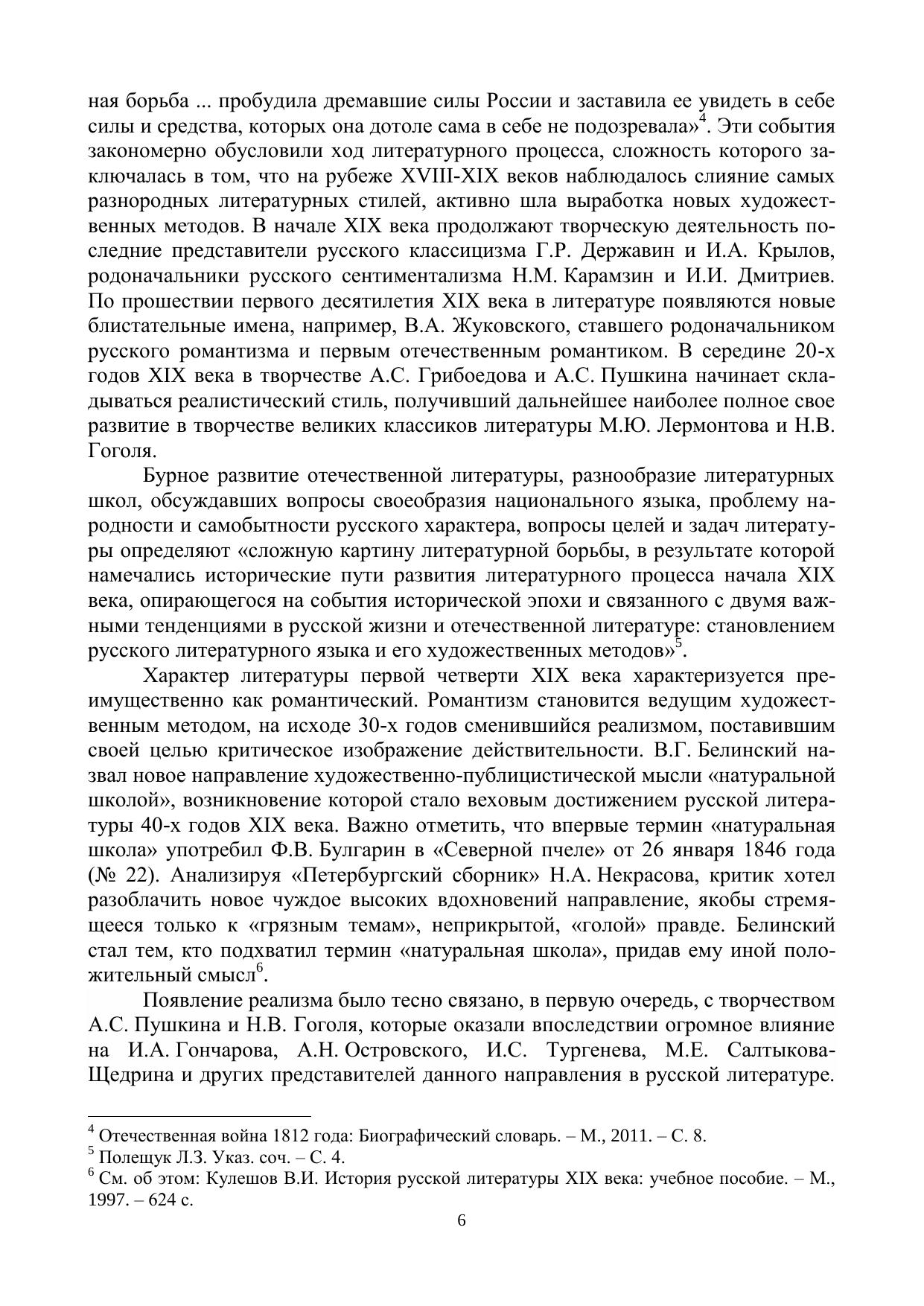 ная борьба ... пробудила дремавшие силы России и заставила ее увидеть в себе силы и средства, которых она дотоле сама в себе не подозревала»$^4$. Эти события закономерно обусловили ход литературного процесса, сложность которого заключалась в том, что на рубеже XVIII-XIX веков наблюдалось слияние самых разнородных литературных стилей, активно шла выработка новых художественных методов. В начале XIX века продолжают творческую деятельность последние представители русского классицизма Г.Р. Державин и И.А. Крылов, родоначальники русского сентиментализма Н.М. Карамзин и И.И. Дмитриев. По прошествии первого десятилетия XIX века в литературе появляются новые блистательные имена, например, В.А. Жуковского, ставшего родоначальником русского романтизма и первым отечественным романтиком. В середине 20-х годов XIX века в творчестве А.С. Грибоедова и А.С. Пушкина начинает складываться реалистический стиль, получивший дальнейшее наиболее полное свое развитие в творчестве великих классиков литературы М.Ю. Лермонтова и Н.В. Гоголя.

Бурное развитие отечественной литературы, разнообразие литературных школ, обсуждавших вопросы своеобразия национального языка, проблему народности и самобытности русского характера, вопросы целей и задач литературы определяют «сложную картину литературной борьбы, в результате которой намечались исторические пути развития литературного процесса начала XIX века, опирающегося на события исторической эпохи и связанного с двумя важными тенденциями в русской жизни и отечественной литературе: становлением русского литературного языка и его художественных методов»$^5$.

Характер литературы первой четверти XIX века характеризуется преимущественно как романтический. Романтизм становится ведущим художественным методом, на исходе 30-х годов сменившийся реализмом, поставившим своей целью критическое изображение действительности. В.Г. Белинский назвал новое направление художественно-публицистической мысли «натуральной школой», возникновение которой стало веховым достижением русской литературы 40-х годов XIX века. Важно отметить, что впервые термин «натуральная школа» употребил Ф.В. Булгарин в «Северной пчеле» от 26 января 1846 года (№ 22). Анализируя «Петербургский сборник» Н.А. Некрасова, критик хотел разоблачить новое чуждое высоких вдохновений направление, якобы стремящееся только к «грязным темам», неприкрытой, «голой» правде. Белинский стал тем, кто подхватил термин «натуральная школа», придав ему иной положительный смысл$^6$.

Появление реализма было тесно связано, в первую очередь, с творчеством А.С. Пушкина и Н.В. Гоголя, которые оказали впоследствии огромное влияние на И.А. Гончарова, А.Н. Островского, И.С. Тургенева, М.Е. Салтыкова-Щедрина и других представителей данного направления в русской литературе.

$^4$ Отечественная война 1812 года: Биографический словарь. – М., 2011. – С. 8.
$^5$ Полещук Л.З. Указ. соч. – С. 4.
$^6$ См. об этом: Кулешов В.И. История русской литературы XIX века: учебное пособие. – М., 1997. – 624 с.

6